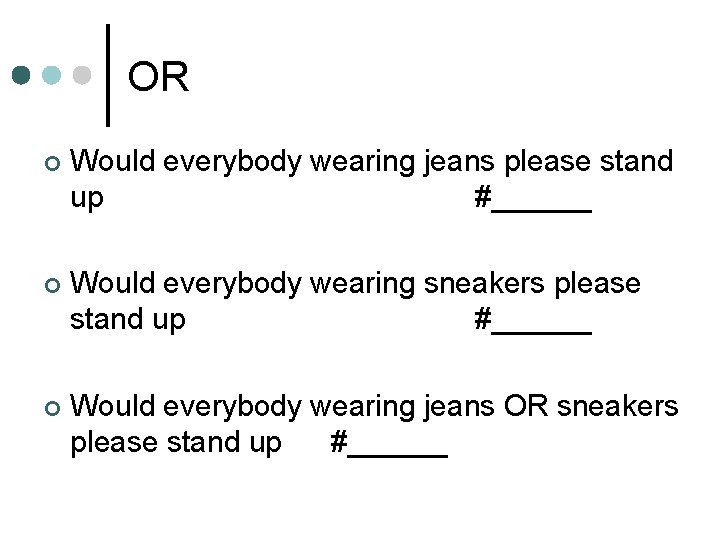 OR

Would everybody wearing jeans please stand up #______

Would everybody wearing sneakers please stand up #______

Would everybody wearing jeans OR sneakers please stand up #______